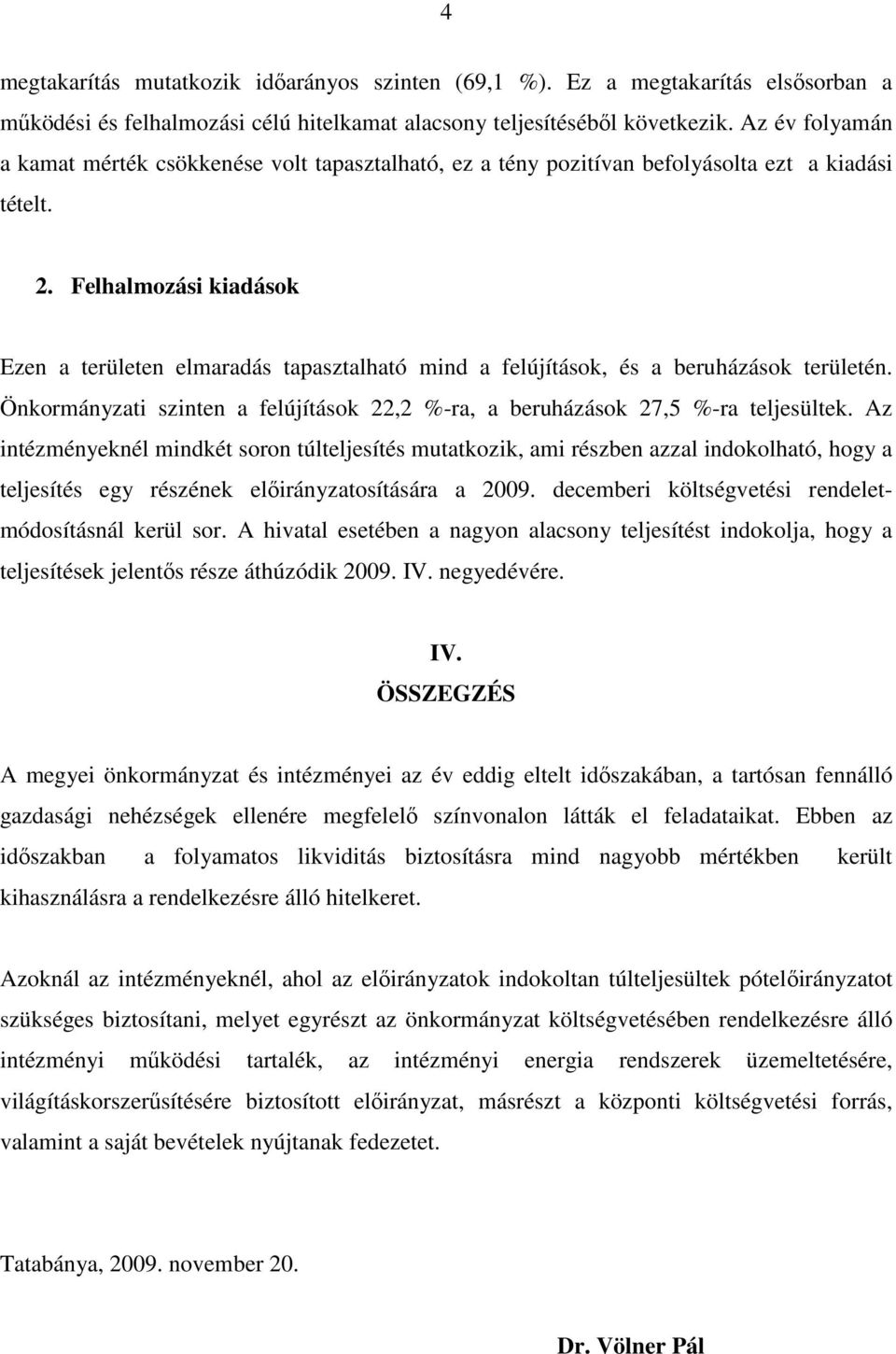 4

megtakarítás mutatkozik időarányos szinten (69,1 %). Ez a megtakarítás elsősorban a működési és felhalmozási célú hitelkamat alacsony teljesítéséből következik. Az év folyamán a kamat mérték csökkenése volt tapasztalható, ez a tény pozitívan befolyásolta ezt a kiadási tételt.

2. Felhalmozási kiadások

Ezen a területen elmaradás tapasztalható mind a felújítások, és a beruházások területén. Önkormányzati szinten a felújítások 22,2 %-ra, a beruházások 27,5 %-ra teljesültek. Az intézményeknél mindkét soron túlteljesítés mutatkozik, ami részben azzal indokolható, hogy a teljesítés egy részének előirányzatosítására a 2009. decemberi költségvetési rendeletmódosításnál kerül sor. A hivatal esetében a nagyon alacsony teljesítést indokolja, hogy a teljesítések jelentős része áthúzódik 2009. IV. negyedévére.

IV.
ÖSSZEGZÉS

A megyei önkormányzat és intézményei az év eddig eltelt időszakában, a tartósan fennálló gazdasági nehézségek ellenére megfelelő színvonalon látták el feladataikat. Ebben az időszakban a folyamatos likviditás biztosításra mind nagyobb mértékben került kihasználásra a rendelkezésre álló hitelkeret.

Azoknál az intézményeknél, ahol az előirányzatok indokoltan túlteljesültek pótelőirányzatot szükséges biztosítani, melyet egyrészt az önkormányzat költségvetésében rendelkezésre álló intézményi működési tartalék, az intézményi energia rendszerek üzemeltetésére, világításkorszerűsítésére biztosított előirányzat, másrészt a központi költségvetési forrás, valamint a saját bevételek nyújtanak fedezetet.

Tatabánya, 2009. november 20.

Dr. Völner Pál